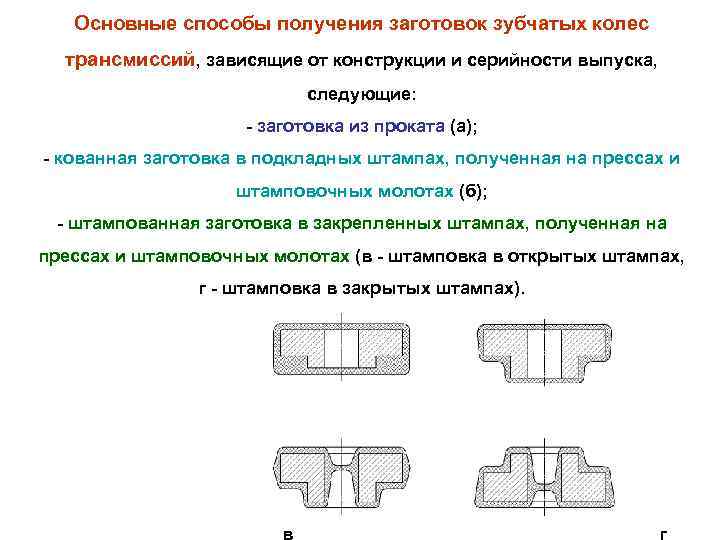 Основные способы получения заготовок зубчатых колес трансмиссий, зависящие от конструкции и серийности выпуска, следующие:

- заготовка из проката (а);

- кованная заготовка в подкладных штампах, полученная на прессах и штамповочных молотах (б);

- штампованная заготовка в закрепленных штампах, полученная на прессах и штамповочных молотах (в - штамповка в открытых штампах, г - штамповка в закрытых штампах).

в

г